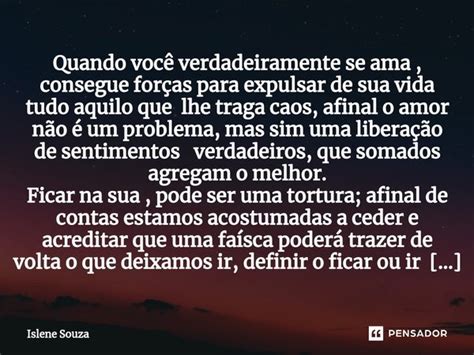 Quando você verdadeiramente se ama , consegue forças para expulsar de sua vida tudo aquilo que lhe traga caos, afinal o amor não é um problema, mas sim uma liberação de sentimentos verdadeiros, que somados agregam o melhor.
Ficar na sua , pode ser uma tortura; afinal de contas estamos acostumadas a ceder e acreditar que uma faísca poderá trazer de volta o que deixamos ir, definir o ficar ou ir [...]

Islene Souza

PENSADOR